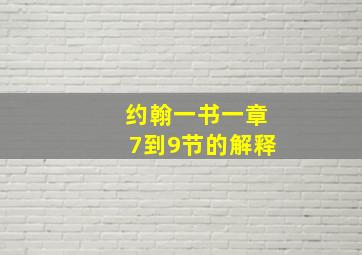 约翰一书一章
7到9节的解释